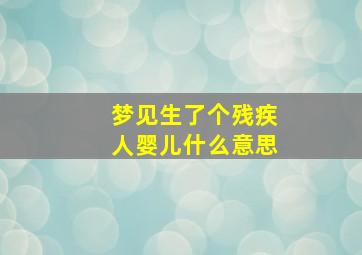 梦见生了个残疾人婴儿什么意思